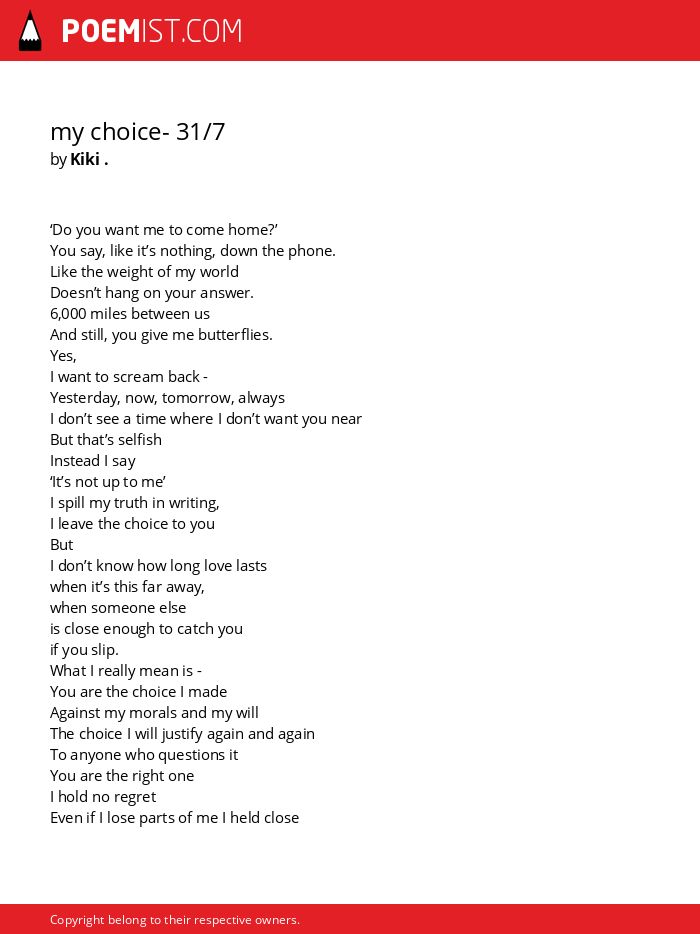 POEMIST.COM

my choice- 31/7
by Kiki .

‘Do you want me to come home?’
You say, like it’s nothing, down the phone.
Like the weight of my world
Doesn’t hang on your answer.
6,000 miles between us
And still, you give me butterflies.
Yes,
I want to scream back -
Yesterday, now, tomorrow, always
I don’t see a time where I don’t want you near
But that’s selfish
Instead I say
‘It’s not up to me’
I spill my truth in writing,
I leave the choice to you
But
I don’t know how long love lasts
when it’s this far away,
when someone else
is close enough to catch you
if you slip.
What I really mean is -
You are the choice I made
Against my morals and my will
The choice I will justify again and again
To anyone who questions it
You are the right one
I hold no regret
Even if I lose parts of me I held close

Copyright belong to their respective owners.